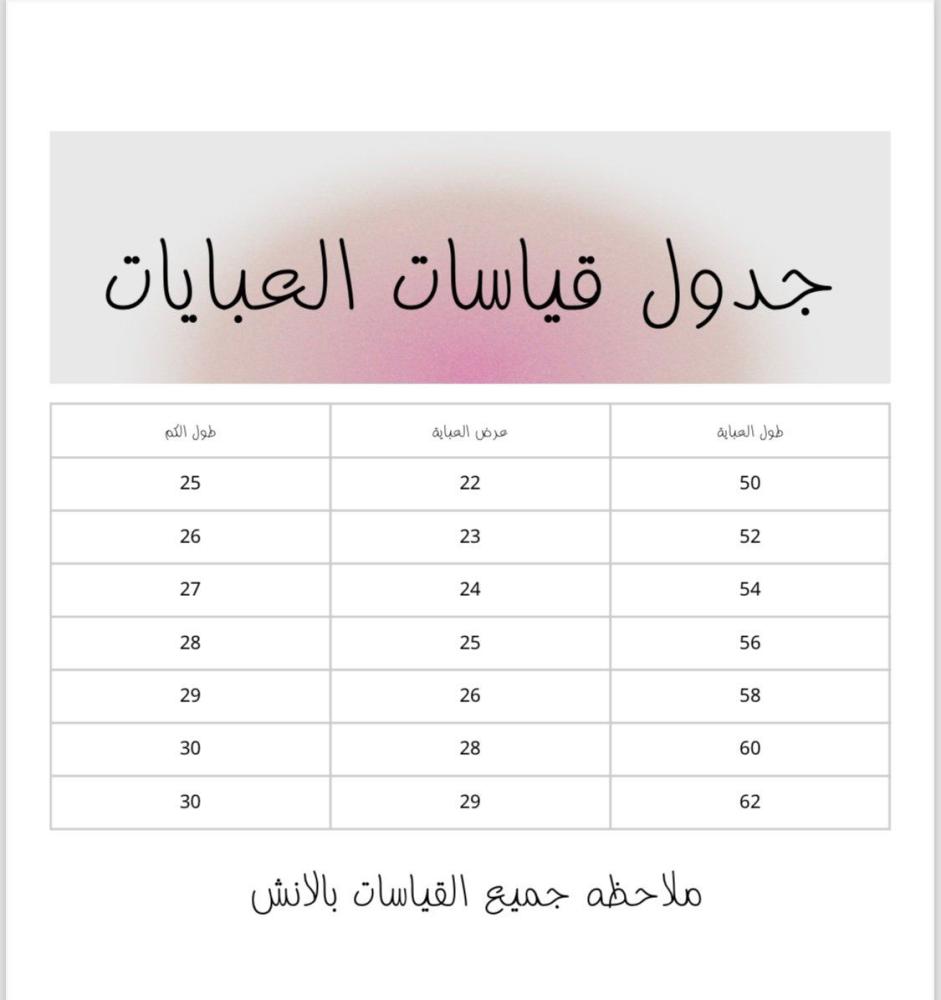 جدول قياسات العبايات

| طول العباية | عرض العباية | طول الكم |
|---|---|---|
| 50 | 22 | 25 |
| 52 | 23 | 26 |
| 54 | 24 | 27 |
| 56 | 25 | 28 |
| 58 | 26 | 29 |
| 60 | 28 | 30 |
| 62 | 29 | 30 |

ملاحظه جميع القياسات بالانش